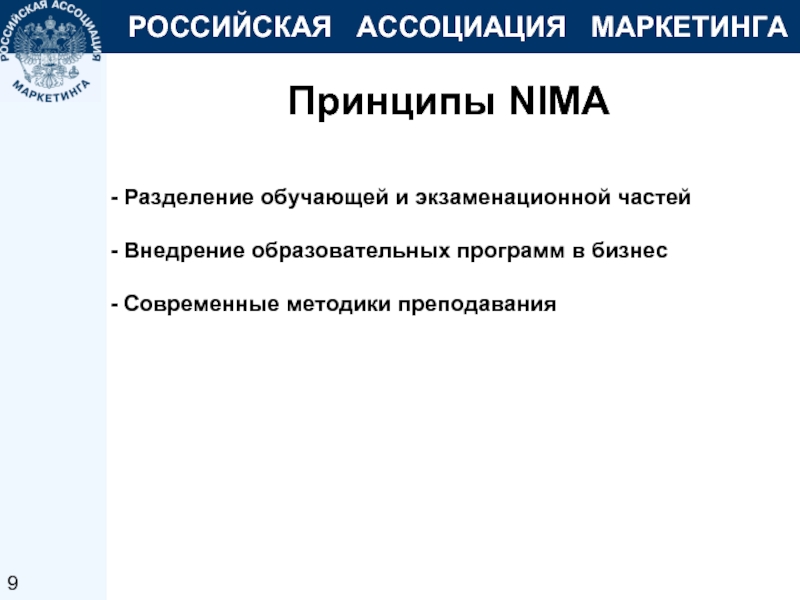 РОССИЙСКАЯ АССОЦИАЦИЯ МАРКЕТИНГА

РОССИЙСКАЯ АССОЦИАЦИЯ МАРКЕТИНГА

Принципы NIMA

- Разделение обучающей и экзаменационной частей

- Внедрение образовательных программ в бизнес

- Современные методики преподавания

9